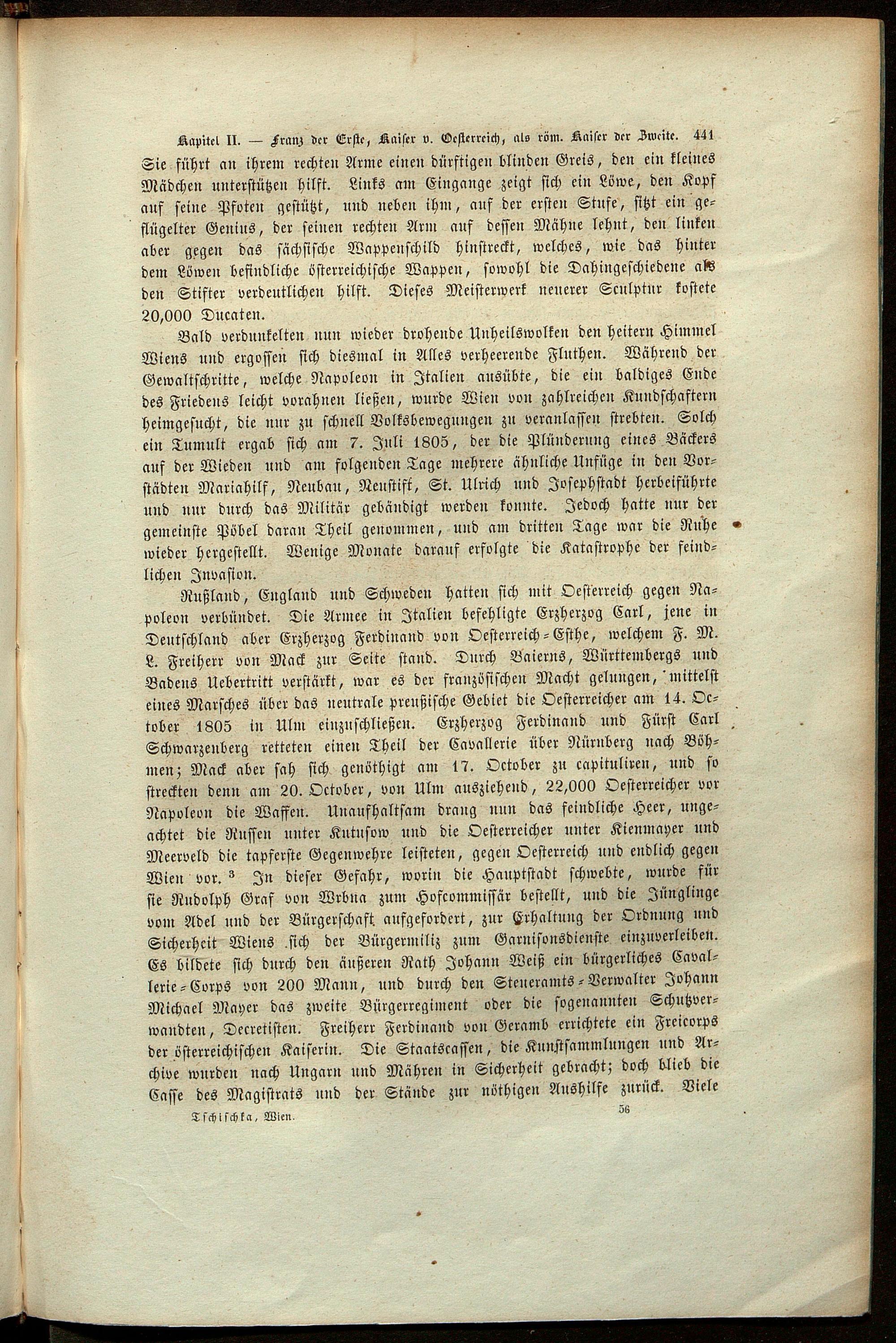 Kapitel II. — Franz der Erste, Kaiser v. Oesterreich, als röm. Kaiser der Zweite. 441

Sie führt an ihrem rechten Arme einen dürftigen blinden Greis, den ein kleines Mädchen unterstützen hilft. Links am Eingange zeigt sich ein Löwe, den Kopf auf seine Pfoten gestützt, und neben ihm, auf der ersten Stufe, sitzt ein geflügelter Genius, der seinen rechten Arm auf dessen Mähne lehnt, den linken aber gegen das sächsische Wappenschild hinstreckt, welches, wie das hinter dem Löwen befindliche österreichische Wappen, sowohl die Dahingeschiedene als den Stifter verdeutlichen hilft. Dieses Meisterwerk neuerer Sculptur kostete 20,000 Ducaten.

Bald verdunkelten nun wieder drohende Unheilswolken den heitern Himmel Wiens und ergossen sich diesmal in Alles verheerende Fluthen. Während der Gewaltschritte, welche Napoleon in Italien ausübte, die ein baldiges Ende des Friedens leicht vorahnen ließen, wurde Wien von zahlreichen Kundschaftern heimgesucht, die nur zu schnell Volksbewegungen zu veranlassen strebten. Solch ein Tumult ergab sich am 7. Juli 1805, der die Plünderung eines Bäckers auf der Wieden und am folgenden Tage mehrere ähnliche Unfüge in den Vorstädten Mariahilf, Neubau, Neustift, St. Ulrich und Josephstadt herbeiführte und nur durch das Militär gebändigt werden konnte. Jedoch hatte nur der gemeinste Pöbel daran Theil genommen, und am dritten Tage war die Ruhe wieder hergestellt. Wenige Monate darauf erfolgte die Katastrophe der feindlichen Invasion.

Rußland, England und Schweden hatten sich mit Oesterreich gegen Napoleon verbündet. Die Armee in Italien befehligte Erzherzog Carl, jene in Deutschland aber Erzherzog Ferdinand von Oesterreich-Esthe, welchem F. M. L. Freiherr von Mack zur Seite stand. Durch Baierns, Württembergs und Badens Uebertritt verstärkt, war es der französischen Macht gelungen, mittelst eines Marsches über das neutrale preußische Gebiet die Oesterreicher am 14. October 1805 in Ulm einzuschließen. Erzherzog Ferdinand und Fürst Carl Schwarzenberg retteten einen Theil der Cavallerie über Nürnberg nach Böhmen; Mack aber sah sich genöthigt am 17. October zu capituliren, und so streckten denn am 20. October, von Ulm ausziehend, 22,000 Oesterreicher vor Napoleon die Waffen. Unaufhaltsam drang nun das feindliche Heer, ungeachtet die Russen unter Kutusow und die Oesterreicher unter Kienmayer und Meerveld die tapferste Gegenwehre leisteten, gegen Oesterreich und endlich gegen Wien vor. $^3$ In dieser Gefahr, worin die Hauptstadt schwebte, wurde für sie Rudolph Graf von Wrbna zum Hofcommissär bestellt, und die Jünglinge vom Adel und der Bürgerschaft aufgefordert, zur Erhaltung der Ordnung und Sicherheit Wiens sich der Bürgermiliz zum Garnisonsdienste einzuverleiben. Es bildete sich durch den äußeren Rath Johann Weiß ein bürgerliches Cavallerie-Corps von 200 Mann, und durch den Steueramts-Verwalter Johann Michael Mayer das zweite Bürgerregiment oder die sogenannten Schutzverwandten, Decretisten. Freiherr Ferdinand von Geramb errichtete ein Freicorps der österreichischen Kaiserin. Die Staatscassen, die Kunstsammlungen und Archive wurden nach Ungarn und Mähren in Sicherheit gebracht; doch blieb die Casse des Magistrats und der Stände zur nöthigen Aushilfe zurück. Viele

Tschischka, Wien. 56